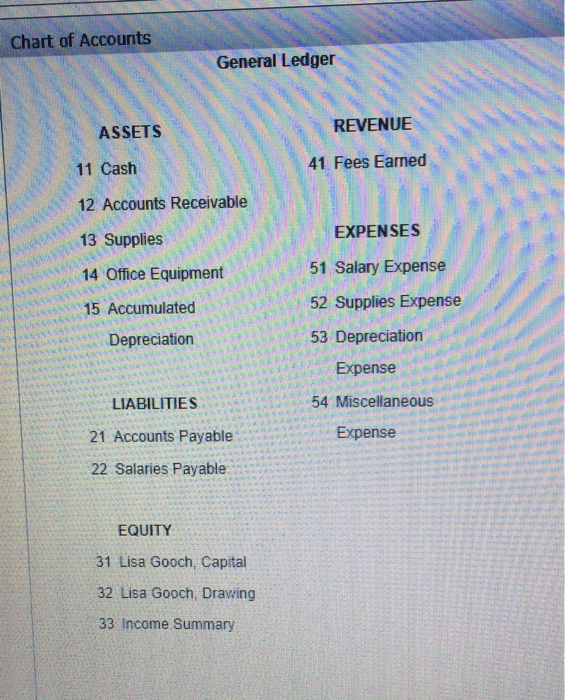 Chart of Accounts

General Ledger

ASSETS

11 Cash

12 Accounts Receivable

13 Supplies

14 Office Equipment

15 Accumulated Depreciation

LIABILITIES

21 Accounts Payable

22 Salaries Payable

EQUITY

31 Lisa Gooch, Capital

32 Lisa Gooch, Drawing

33 Income Summary

REVENUE

41 Fees Earned

EXPENSES

51 Salary Expense

52 Supplies Expense

53 Depreciation Expense

54 Miscellaneous Expense